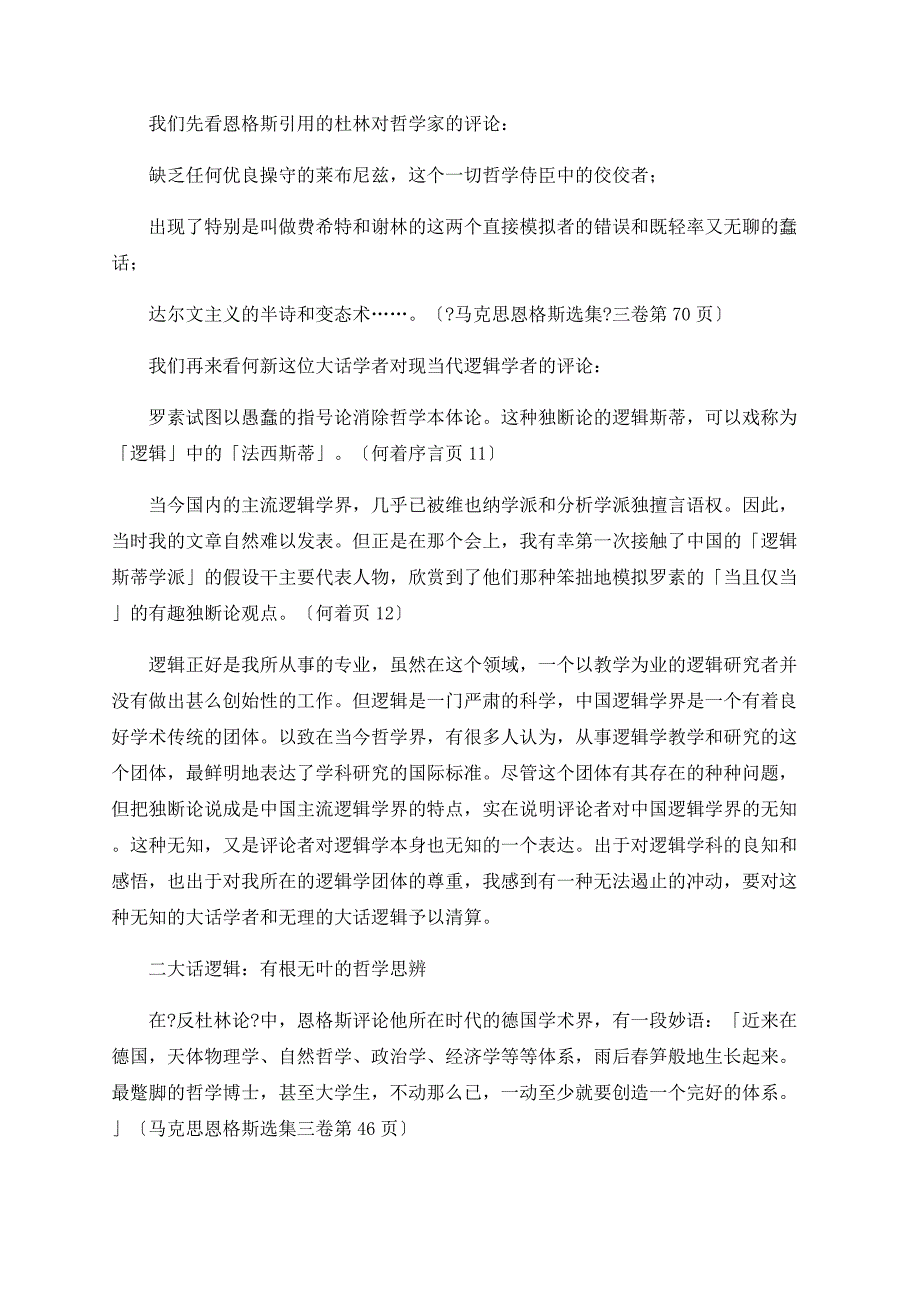 我们先看恩格斯引用的杜林对哲学家的评论：

缺乏任何优良操守的莱布尼兹，这个一切哲学侍臣中的佼佼者；

出现了特别是叫做费希特和谢林的这两个直接模拟者的错误和既轻率又无聊的蠢话；

达尔文主义的半诗和变态术……。〔?马克思恩格斯选集?三卷第70页〕

我们再来看何新这位大话学者对现当代逻辑学者的评论：

罗素试图以愚蠢的指号论消除哲学本体论。这种独断论的逻辑斯蒂，可以戏称为「逻辑」中的「法西斯蒂」。〔何着序言页11〕

当今国内的主流逻辑学界，几乎已被维也纳学派和分析学派独擅言语权。因此，当时我的文章自然难以发表。但正是在那个会上，我有幸第一次接触了中国的「逻辑斯蒂学派」的假设干主要代表人物，欣赏到了他们那种笨拙地模拟罗素的「当且仅当」的有趣独断论观点。〔何着页12〕

逻辑正好是我所从事的专业，虽然在这个领域，一个以教学为业的逻辑研究者并没有做出甚么创始性的工作。但逻辑是一门严肃的科学，中国逻辑学界是一个有着良好学术传统的团体。以致在当今哲学界，有很多人认为，从事逻辑学教学和研究的这个团体，最鲜明地表达了学科研究的国际标准。尽管这个团体有其存在的种种问题，但把独断论说成是中国主流逻辑学界的特点，实在说明评论者对中国逻辑学界的无知。这种无知，又是评论者对逻辑学本身也无知的一个表达。出于对逻辑学科的良知和感悟，也出于对我所在的逻辑学团体的尊重，我感到有一种无法遏止的冲动，要对这种无知的大话学者和无理的大话逻辑予以清算。

二大话逻辑：有根无叶的哲学思辨

在?反杜林论?中，恩格斯评论他所在时代的德国学术界，有一段妙语：「近来在德国，天体物理学、自然哲学、政治学、经济学等等体系，雨后春笋般地生长起来。最蹩脚的哲学博士，甚至大学生，不动那么已，一动至少就要创造一个完好的体系。」〔马克思恩格斯选集三卷第46页〕